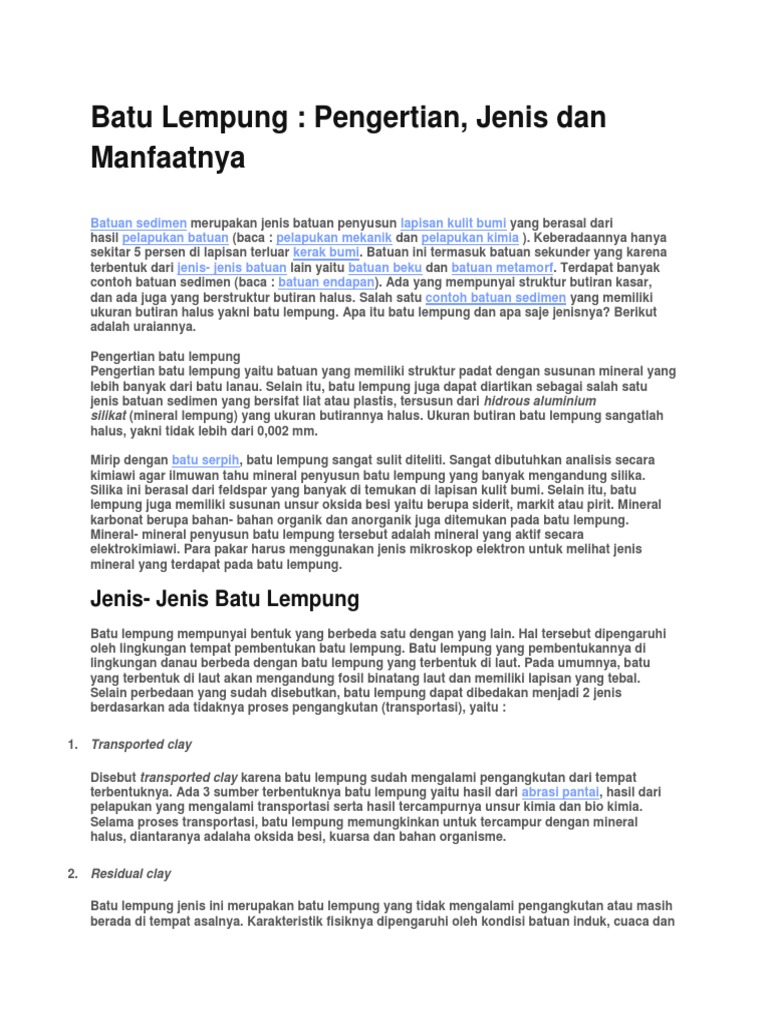 Batu Lempung : Pengertian, Jenis dan Manfaatnya

Batuan sedimen merupakan jenis batuan penyusun lapisan kulit bumi yang berasal dari hasil pelapukan batuan (baca : pelapukan mekanik dan pelapukan kimia ). Keberadaannya hanya sekitar 5 persen di lapisan terluar kerak bumi. Batuan ini termasuk batuan sekunder yang karena terbentuk dari jenis- jenis batuan lain yaitu batuan beku dan batuan metamorf. Terdapat banyak contoh batuan sedimen (baca : batuan endapan). Ada yang mempunyai struktur butiran kasar, dan ada juga yang berstruktur butiran halus. Salah satu contoh batuan sedimen yang memiliki ukuran butiran halus yakni batu lempung. Apa itu batu lempung dan apa saje jenisnya? Berikut adalah uraiannya.

Pengertian batu lempung
Pengertian batu lempung yaitu batuan yang memiliki struktur padat dengan susunan mineral yang lebih banyak dari batu lanau. Selain itu, batu lempung juga dapat diartikan sebagai salah satu jenis batuan sedimen yang bersifat liat atau plastis, tersusun dari hidrous aluminium silikat (mineral lempung) yang ukuran butirannya halus. Ukuran butiran batu lempung sangatlah halus, yakni tidak lebih dari 0,002 mm.

Mirip dengan batu serpih, batu lempung sangat sulit diteliti. Sangat dibutuhkan analisis secara kimiawi agar ilmuwan tahu mineral penyusun batu lempung yang banyak mengandung silika. Silika ini berasal dari feldspar yang banyak di temukan di lapisan kulit bumi. Selain itu, batu lempung juga memiliki susunan unsur oksida besi yaitu berupa siderit, markit atau pirit. Mineral karbonat berupa bahan- bahan organik dan anorganik juga ditemukan pada batu lempung. Mineral- mineral penyusun batu lempung tersebut adalah mineral yang aktif secara elektrokimiawi. Para pakar harus menggunakan jenis mikroskop elektron untuk melihat jenis mineral yang terdapat pada batu lempung.

Jenis- Jenis Batu Lempung

Batu lempung mempunyai bentuk yang berbeda satu dengan yang lain. Hal tersebut dipengaruhi oleh lingkungan tempat pembentukan batu lempung. Batu lempung yang pembentukannya di lingkungan danau berbeda dengan batu lempung yang terbentuk di laut. Pada umumnya, batu yang terbentuk di laut akan mengandung fosil binatang laut dan memiliki lapisan yang tebal. Selain perbedaan yang sudah disebutkan, batu lempung dapat dibedakan menjadi 2 jenis berdasarkan ada tidaknya proses pengangkutan (transportasi), yaitu :

1. Transported clay

Disebut transported clay karena batu lempung sudah mengalami pengangkutan dari tempat terbentuknya. Ada 3 sumber terbentuknya batu lempung yaitu hasil dari abrasi pantai, hasil dari pelapukan yang mengalami transportasi serta hasil tercampurnya unsur kimia dan bio kimia. Selama proses transportasi, batu lempung memungkinkan untuk tercampur dengan mineral halus, diantaranya adalaha oksida besi, kuarsa dan bahan organisme.

2. Residual clay

Batu lempung jenis ini merupakan batu lempung yang tidak mengalami pengangkutan atau masih berada di tempat asalnya. Karakteristik fisiknya dipengaruhi oleh kondisi batuan induk, cuaca dan